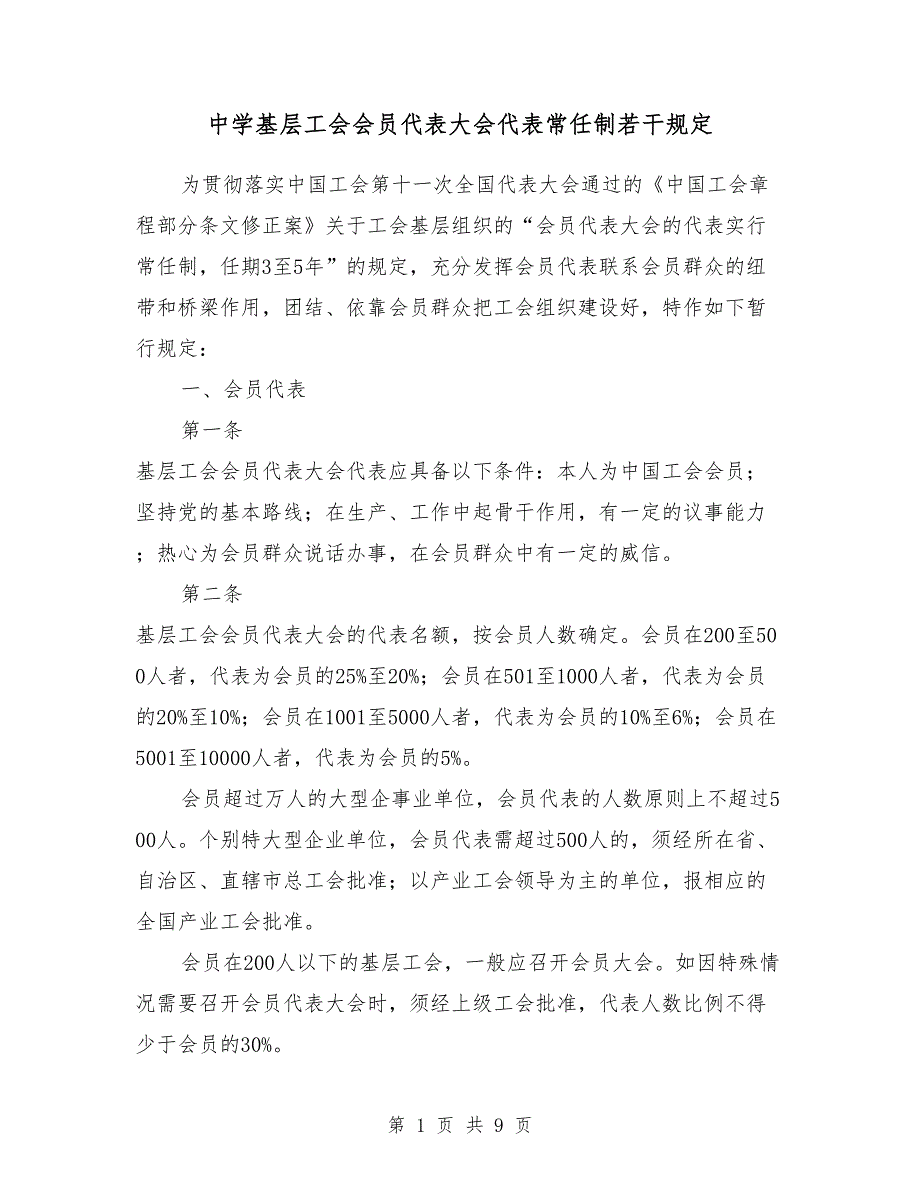 中学基层工会会员代表大会代表常任制若干规定

为贯彻落实中国工会第十一次全国代表大会通过的《中国工会章程部分条文修正案》关于工会基层组织的“会员代表大会的代表实行常任制，任期3至5年”的规定，充分发挥会员代表联系会员群众的纽带和桥梁作用，团结、依靠会员群众把工会组织建设好，特作如下暂行规定：

一、会员代表

第一条

基层工会会员代表大会代表应具备以下条件：本人为中国工会会员；坚持党的基本路线；在生产、工作中起骨干作用，有一定的议事能力；热心为会员群众说话办事，在会员群众中有一定的威信。

第二条

基层工会会员代表大会的代表名额，按会员人数确定。会员在200至500人者，代表为会员的25%至20%；会员在501至1000人者，代表为会员的20%至10%；会员在1001至5000人者，代表为会员的10%至6%；会员在5001至10000人者，代表为会员的5%。

会员超过万人的大型企事业单位，会员代表的人数原则上不超过500人。个别特大型企业单位，会员代表需超过500人的，须经所在省、自治区、直辖市总工会批准；以产业工会领导为主的单位，报相应的全国产业工会批准。

会员在200人以下的基层工会，一般应召开会员大会。如因特殊情况需要召开会员代表大会时，须经上级工会批准，代表人数比例不得少于会员的30%。

第 1 页 共 9 页